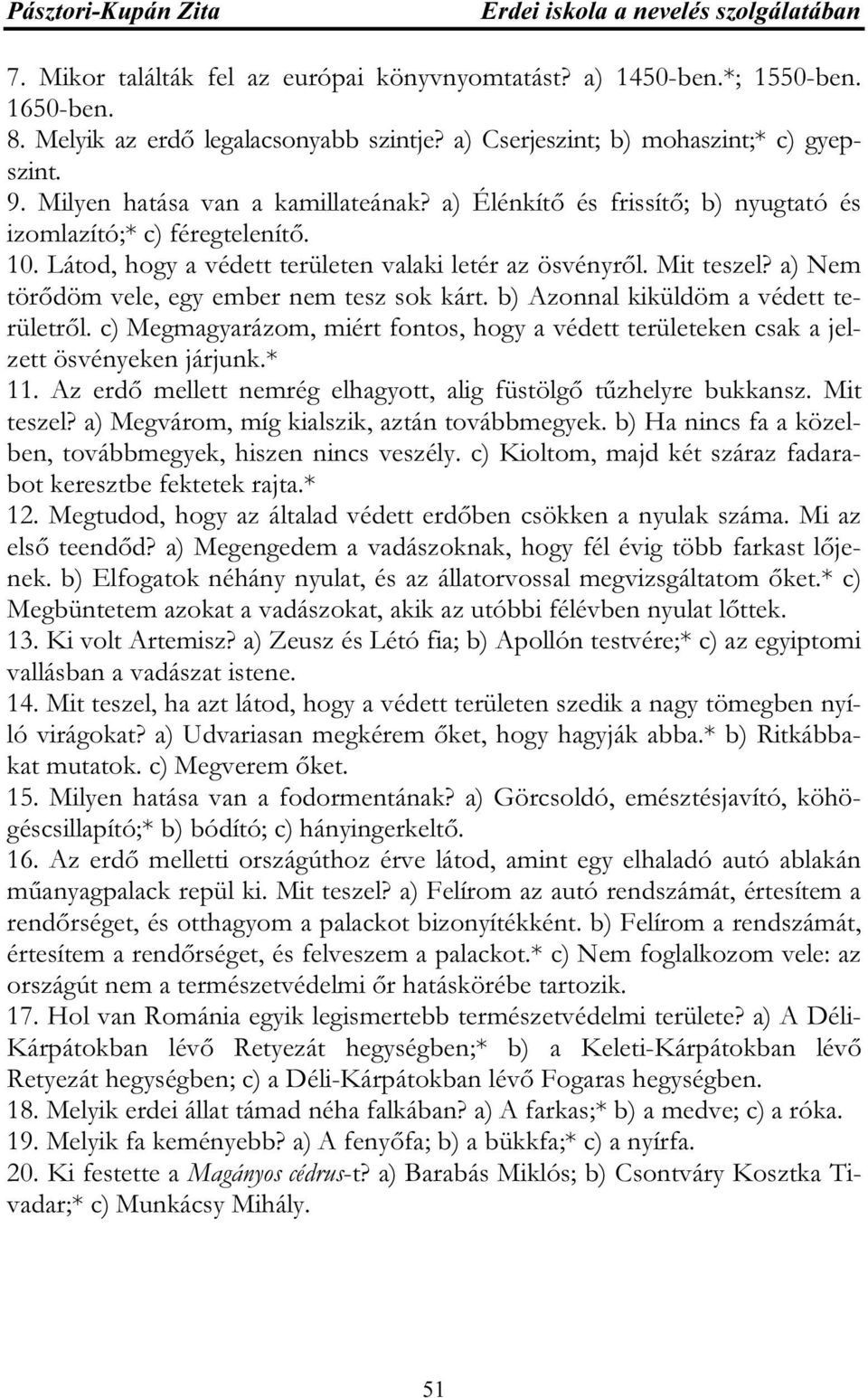 Pásztori-Kupán Zita Erdei iskola a nevelés szolgálatában

7. Mikor találták fel az európai könyvnyomtatást? a) 1450-ben.*; 1550-ben. 1650-ben.
8. Melyik az erdő legalacsonyabb szintje? a) Cserjeszint; b) mohaszint;* c) gyepszint.
9. Milyen hatása van a kamillateának? a) Élénkítő és frissítő; b) nyugtató és izomlazító;* c) féregtelenítő.
10. Látod, hogy a védett területen valaki letér az ösvényről. Mit teszel? a) Nem törődöm vele, egy ember nem tesz sok kárt. b) Azonnal kiküldöm a védett területről. c) Megmagyarázom, miért fontos, hogy a védett területeken csak a jelzett ösvényeken járjunk.*
11. Az erdő mellett nemrég elhagyott, alig füstölgő tűzhelyre bukkansz. Mit teszel? a) Megvárom, míg kialszik, aztán továbbmegyek. b) Ha nincs fa a közelben, továbbmegyek, hiszen nincs veszély. c) Kioltom, majd két száraz fadarabot keresztbe fektetek rajta.*
12. Megtudod, hogy az általad védett erdőben csökken a nyulak száma. Mi az első teendőd? a) Megengedem a vadászoknak, hogy fél évig több farkast lőjenek. b) Elfogatok néhány nyulat, és az állatorvossal megvizsgáltatom őket.* c) Megbüntetem azokat a vadászokat, akik az utóbbi félévben nyulat lőttek.
13. Ki volt Artemisz? a) Zeusz és Létó fia; b) Apollón testvére;* c) az egyiptomi vallásban a vadászat istene.
14. Mit teszel, ha azt látod, hogy a védett területen szedik a nagy tömegben nyíló virágokat? a) Udvariasan megkérem őket, hogy hagyják abba.* b) Ritkábbakat mutatok. c) Megverem őket.
15. Milyen hatása van a fodormentának? a) Görcsoldó, emésztésjavító, köhögéscsillapító;* b) bódító; c) hányingerkeltő.
16. Az erdő melletti országúthoz érve látod, amint egy elhaladó autó ablakán műanyagpalack repül ki. Mit teszel? a) Felírom az autó rendszámát, értesítem a rendőrséget, és otthagyom a palackot bizonyítékként. b) Felírom a rendszámát, értesítem a rendőrséget, és felveszem a palackot.* c) Nem foglalkozom vele: az országút nem a természetvédelmi őr hatáskörébe tartozik.
17. Hol van Románia egyik legismertebb természetvédelmi területe? a) A Déli-Kárpátokban lévő Retyezát hegységben;* b) a Keleti-Kárpátokban lévő Retyezát hegységben; c) a Déli-Kárpátokban lévő Fogaras hegységben.
18. Melyik erdei állat támad néha falkában? a) A farkas;* b) a medve; c) a róka.
19. Melyik fa keményebb? a) A fenyőfa; b) a bükkfa;* c) a nyírfa.
20. Ki festette a Magányos cédrus-t? a) Barabás Miklós; b) Csontváry Kosztka Tivadar;* c) Munkácsy Mihály.

51